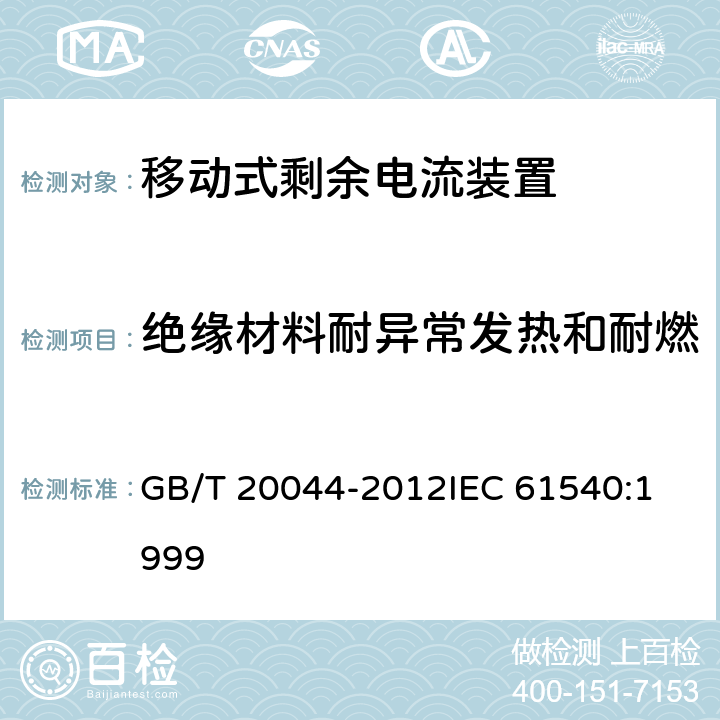 MA CNAS AC ilac-MRA

检测对象： 移动式剩余电流装置

检测项目： 绝缘材料耐异常发热和耐燃

检测标准： GB/T 20044-2012IEC 61540:1999

百检 Baijiantest.com

做检测 上百检
400-151-7153